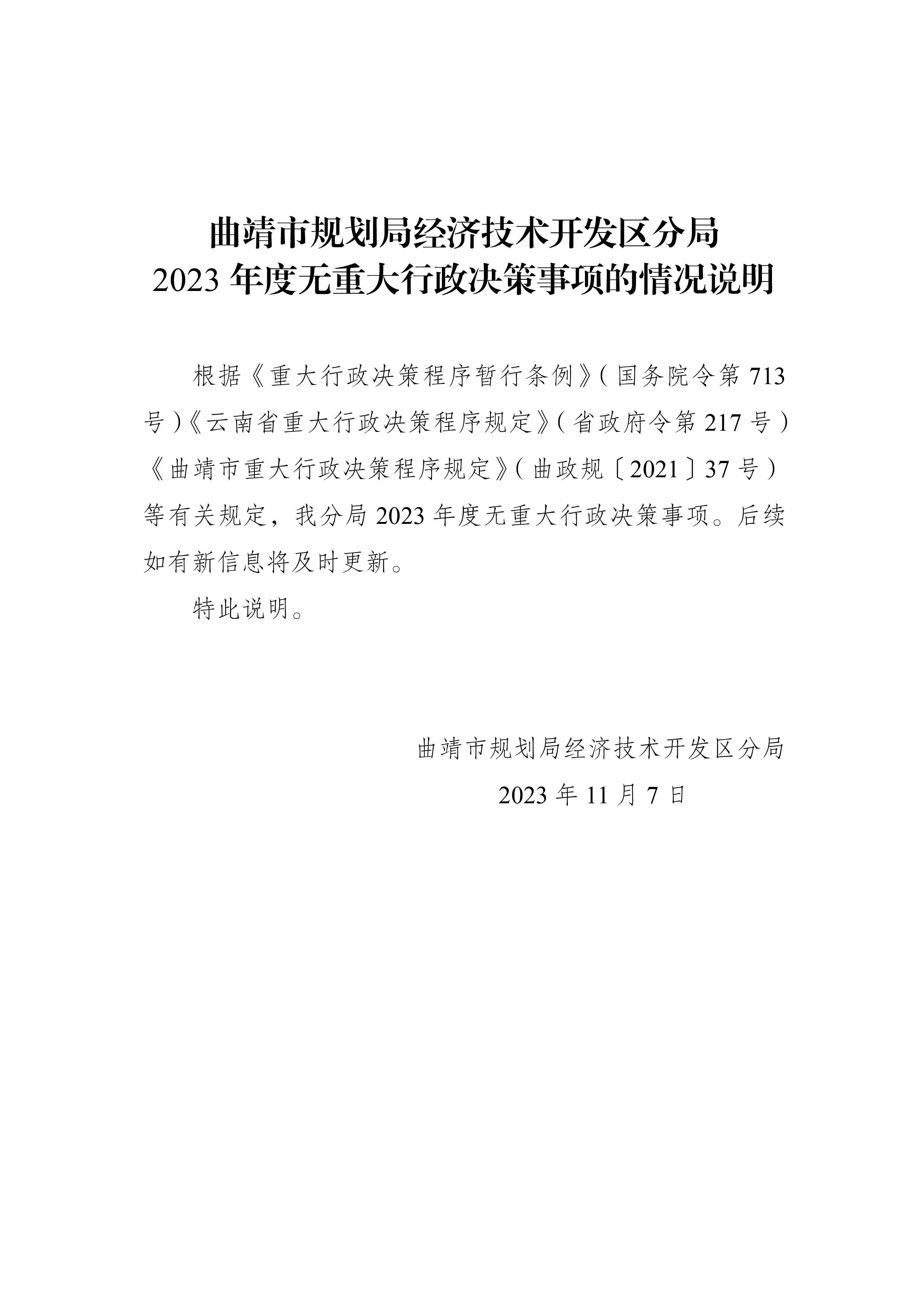 曲靖市规划局经济技术开发区分局
2023 年度无重大行政决策事项的情况说明

根据《重大行政决策程序暂行条例》（国务院令第 713 号）《云南省重大行政决策程序规定》（省政府令第 217 号）《曲靖市重大行政决策程序规定》（曲政规〔2021〕37 号）等有关规定，我分局 2023 年度无重大行政决策事项。后续如有新信息将及时更新。

特此说明。

曲靖市规划局经济技术开发区分局
2023 年 11 月 7 日